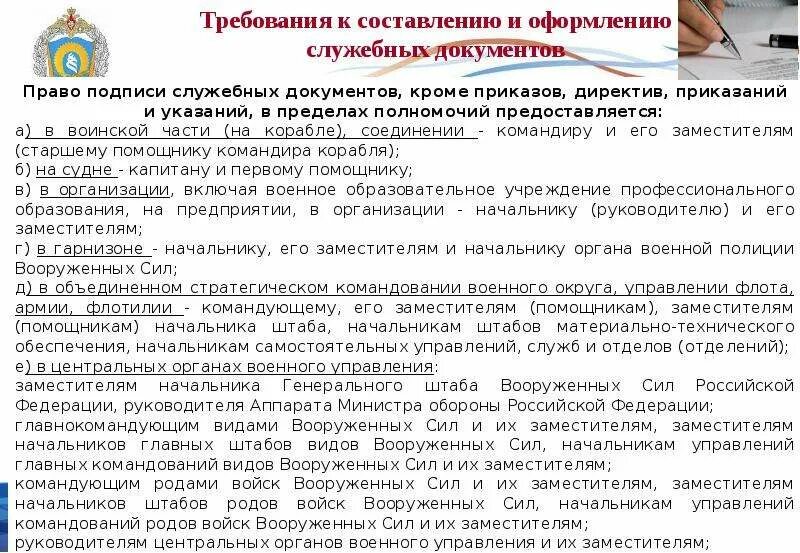 Требования к составлению и оформлению служебных документов

Право подписи служебных документов, кроме приказов, директив, приказаний и указаний, в пределах полномочий предоставляется:

а) в воинской части (на корабле), соединении - командиру и его заместителям (старшему помощнику командира корабля);
б) на судне - капитану и первому помощнику;
в) в организации, включая военное образовательное учреждение профессионального образования, на предприятии, в организации - начальнику (руководителю) и его заместителям;
г) в гарнизоне - начальнику, его заместителям и начальнику органа военной полиции Вооруженных Сил;
д) в объединенном стратегическом командовании военного округа, управлении флота, армии, флотилии - командующему, его заместителям (помощникам), заместителям (помощникам) начальника штаба, начальникам штабов материально-технического обеспечения, начальникам самостоятельных управлений, служб и отделов (отделений);
е) в центральных органах военного управления:
заместителям начальника Генерального штаба Вооруженных Сил Российской Федерации, руководителя Аппарата Министра обороны Российской Федерации;
главнокомандующим видами Вооруженных Сил и их заместителям, заместителям начальников главных штабов видов Вооруженных Сил, начальникам управлений главных командований видов Вооруженных Сил и их заместителям;
командующим родами войск Вооруженных Сил и их заместителям, заместителям начальников штабов родов войск Вооруженных Сил, начальникам управлений командований родов войск Вооруженных Сил и их заместителям;
руководителям центральных органов военного управления и их заместителям;